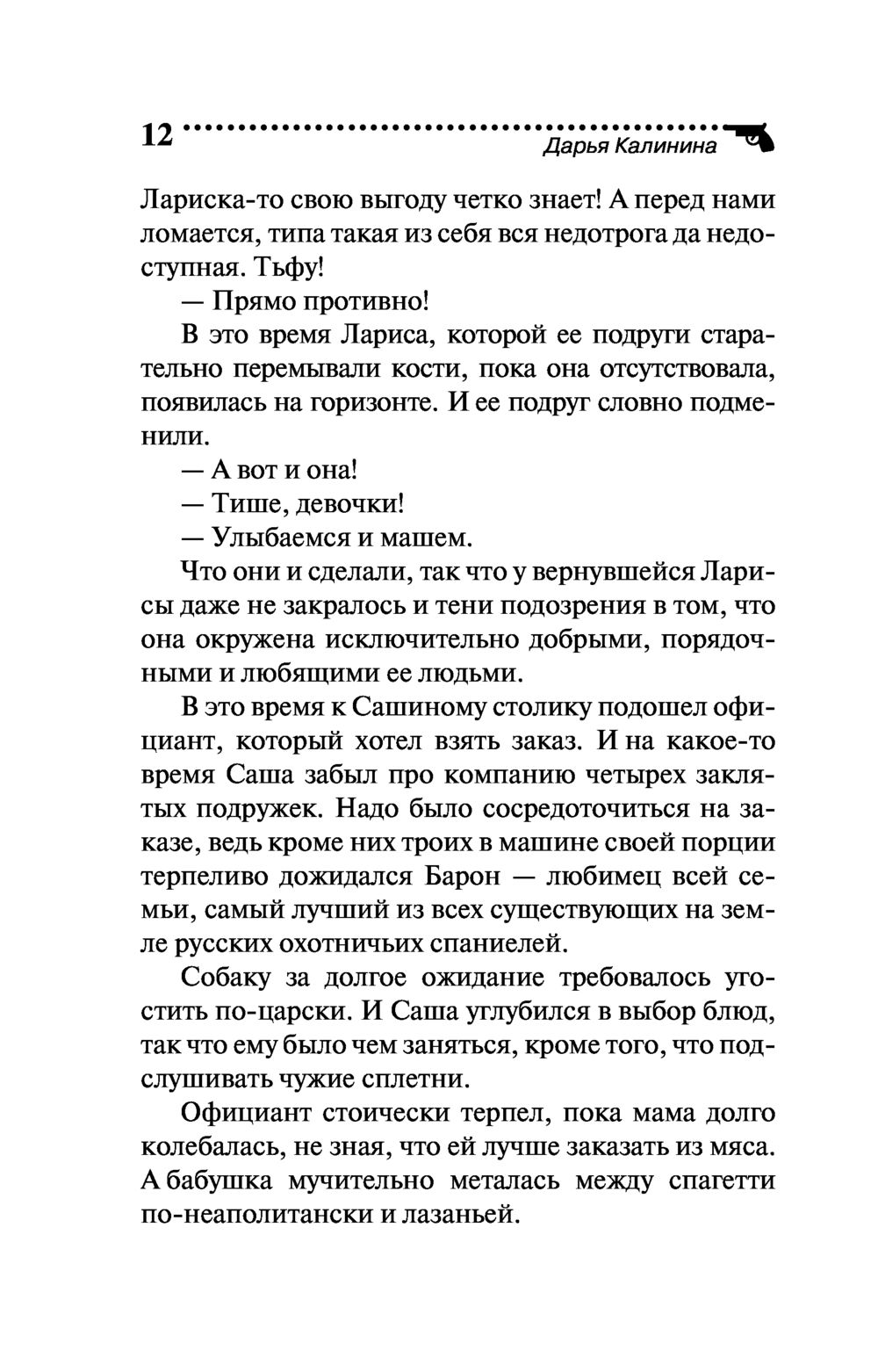 12 Дарья Калинина

Лариска-то свою выгоду четко знает! А перед нами ломается, типа такая из себя вся недотрога да недоступная. Тьфу!

— Прямо противно!

В это время Лариса, которой ее подруги старательно перемывали кости, пока она отсутствовала, появилась на горизонте. И ее подруг словно подменили.

— А вот и она!

— Тише, девочки!

— Улыбаемся и машем.

Что они и сделали, так что у вернувшейся Ларисы даже не закралось и тени подозрения в том, что она окружена исключительно добрыми, порядочными и любящими ее людьми.

В это время к Сашиному столику подошел официант, который хотел взять заказ. И на какое-то время Саша забыл про компанию четырех заклятых подружек. Надо было сосредоточиться на заказе, ведь кроме них троих в машине своей порции терпеливо дожидался Барон — любимец всей семьи, самый лучший из всех существующих на земле русских охотничьих спаниелей.

Собаку за долгое ожидание требовалось угостить по-царски. И Саша углубился в выбор блюд, так что ему было чем заняться, кроме того, что подслушивать чужие сплетни.

Официант стоически терпел, пока мама долго колебалась, не зная, что ей лучше заказать из мяса. А бабушка мучительно металась между спагетти по-неаполитански и лазаньей.